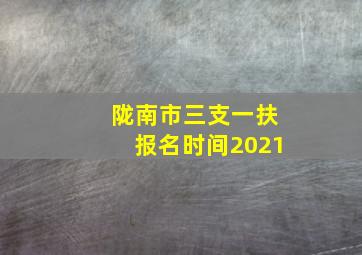 陇南市三支一扶
报名时间2021